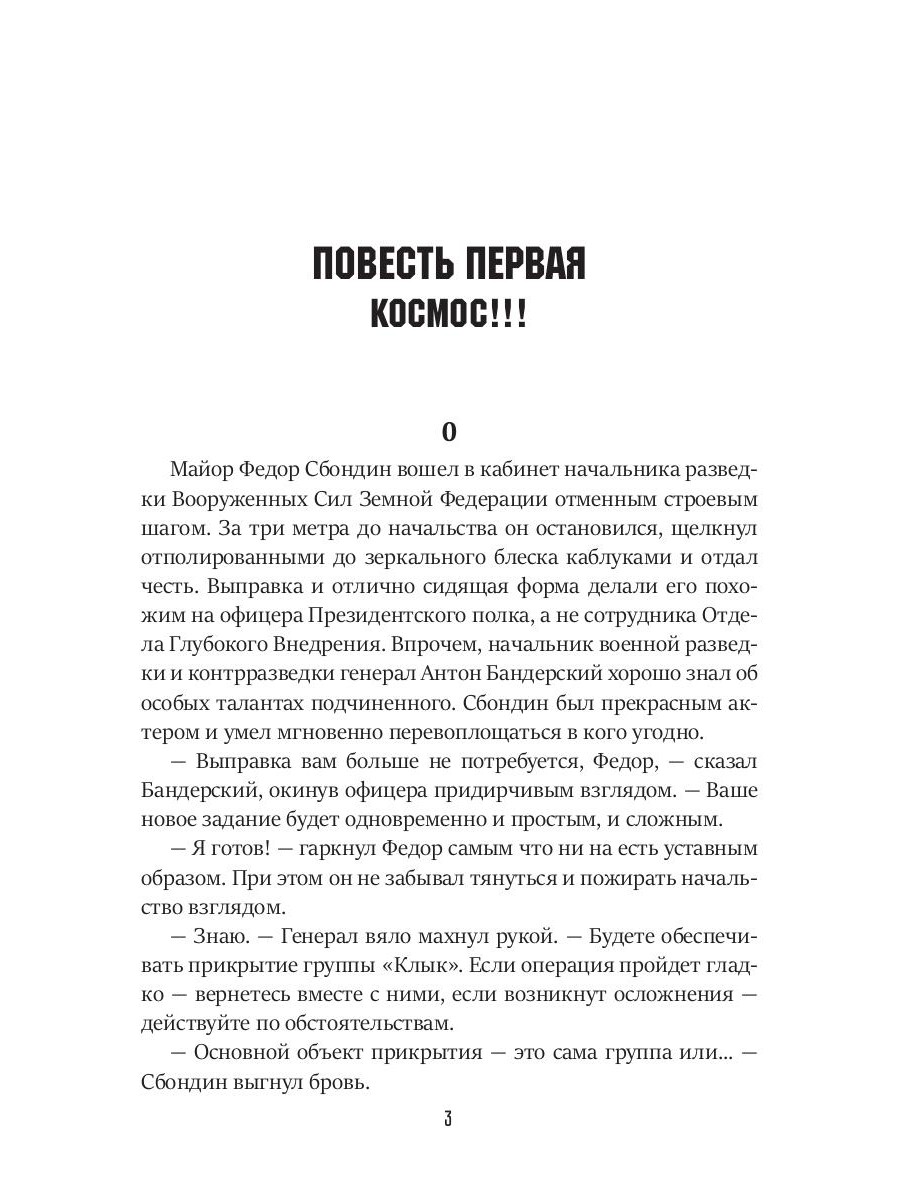 ПОВЕСТЬ ПЕРВАЯ
КОСМОС!!!

0

Майор Федор Сбондин вошел в кабинет начальника разведки Вооруженных Сил Земной Федерации отменным строевым шагом. За три метра до начальства он остановился, щелкнул отполированными до зеркального блеска каблуками и отдал честь. Выправка и отлично сидящая форма делали его похожим на офицера Президентского полка, а не сотрудника Отдела Глубокого Внедрения. Впрочем, начальник военной разведки и контрразведки генерал Антон Бандерский хорошо знал об особых талантах подчиненного. Сбондин был прекрасным актером и умел мгновенно перевоплощаться в кого угодно.

— Выправка вам больше не потребуется, Федор, — сказал Бандерский, окинув офицера придирчивым взглядом. — Ваше новое задание будет одновременно и простым, и сложным.

— Я готов! — гаркнул Федор самым что ни на есть уставным образом. При этом он не забывал тянуться и пожирать начальство взглядом.

— Знаю. — Генерал вяло махнул рукой. — Будете обеспечивать прикрытие группы «Клык». Если операция пройдет гладко — вернетесь вместе с ними, если возникнут осложнения — действуйте по обстоятельствам.

— Основной объект прикрытия — это сама группа или... — Сбондин выгнул бровь.

3